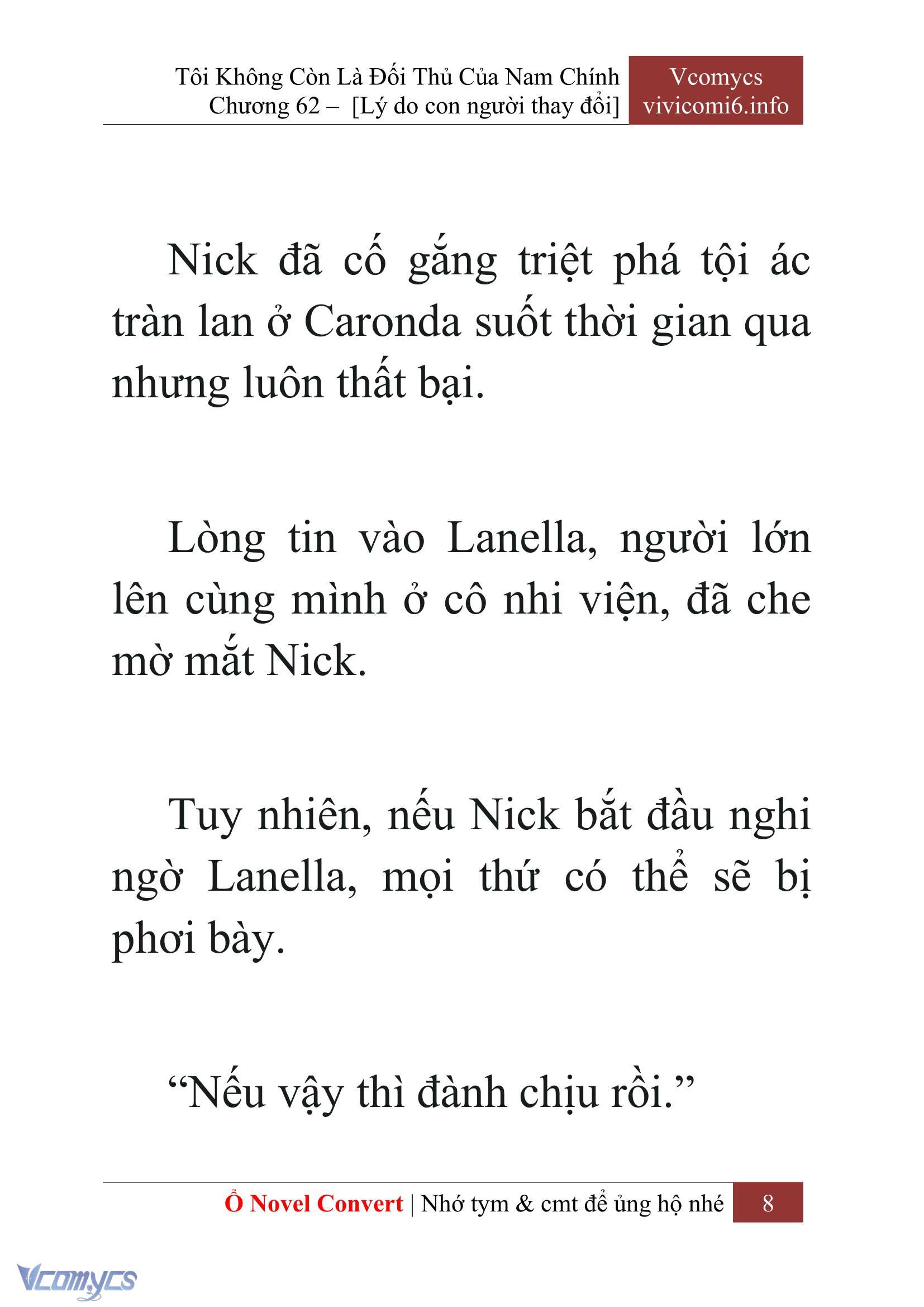 Tôi Không Còn Là Đối Thủ Của Nam Chính
Chương 62 – [Lý do con người thay đổi]

Vcomycs
vivicomi6.info

Nick đã cố gắng triệt phá tội ác tràn lan ở Caronda suốt thời gian qua nhưng luôn thất bại.

Lòng tin vào Lanella, người lớn lên cùng mình ở cô nhi viện, đã che mờ mắt Nick.

Tuy nhiên, nếu Nick bắt đầu nghi ngờ Lanella, mọi thứ có thể sẽ bị phơi bày.

“Nếu vậy thì đành chịu rồi.”

Ổ Novel Convert | Nhớ tym & cmt để ủng hộ nhé 8

Vcomycs